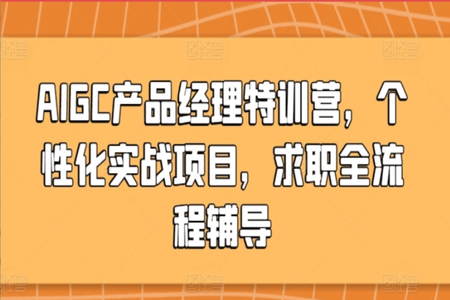 AIGC产品经理特训营，个性化实战项目，求职全流程辅导